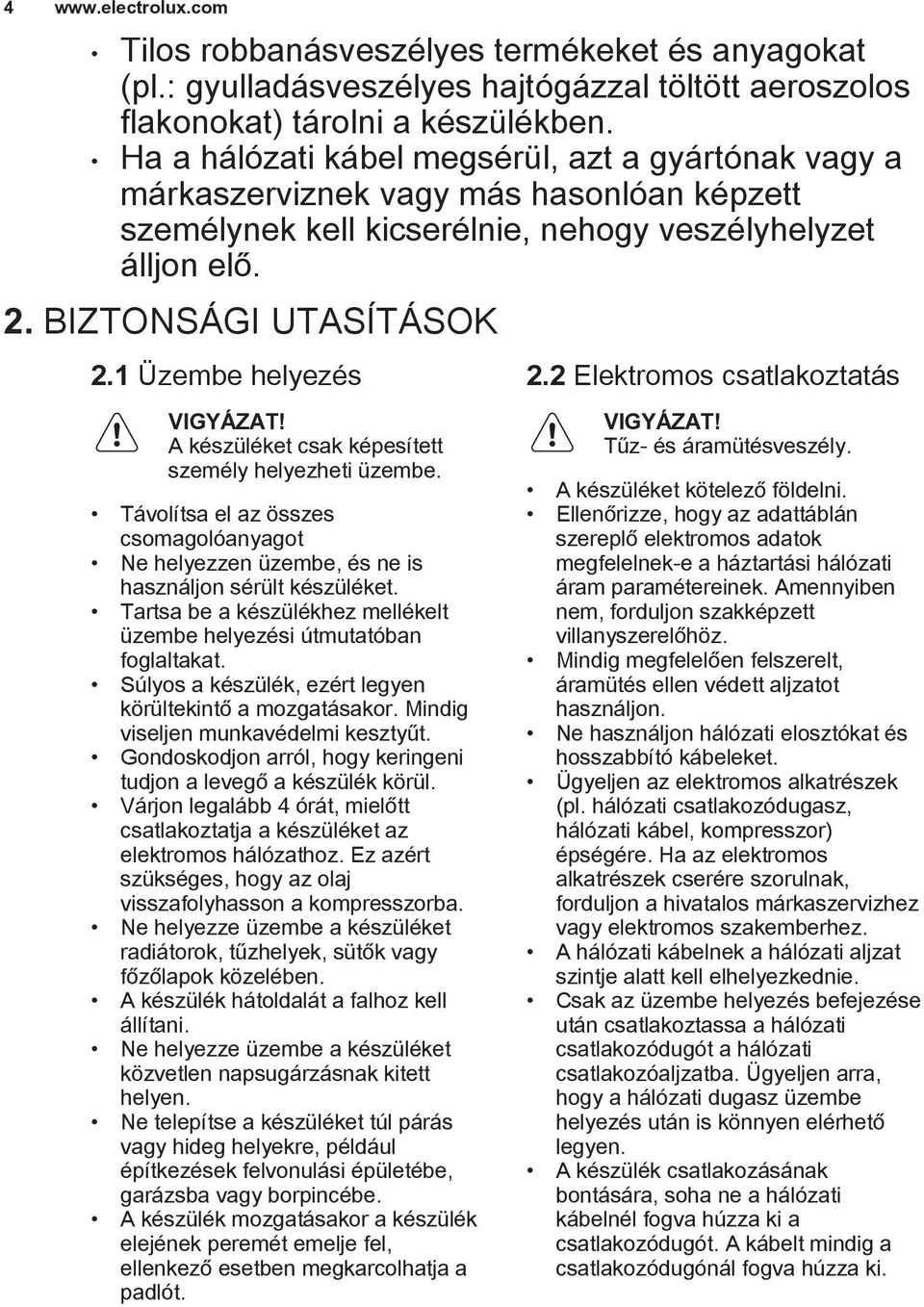 4 www.electrolux.com

• Tilos robbanásveszélyes termékeket és anyagokat (pl.: gyulladásveszélyes hajtógázzal töltött aeroszolos flakonokat) tárolni a készülékben.
• Ha a hálózati kábel megsérül, azt a gyártónak vagy a márkaszerviznek vagy más hasonlóan képzett személynek kell kicserélnie, nehogy veszélyhelyzet álljon elő.

2. BIZTONSÁGI UTASÍTÁSOK

2.1 Üzembe helyezés

VIGYÁZAT!
A készüléket csak képesített személy helyezheti üzembe.

• Távolítsa el az összes csomagolóanyagot
• Ne helyezzen üzembe, és ne is használjon sérült készüléket.
• Tartsa be a készülékhez mellékelt üzembe helyezési útmutatóban foglaltakat.
• Súlyos a készülék, ezért legyen körültekintő a mozgatásakor. Mindig viseljen munkavédelmi kesztyűt.
• Gondoskodjon arról, hogy keringeni tudjon a levegő a készülék körül.
• Várjon legalább 4 órát, mielőtt csatlakoztatja a készüléket az elektromos hálózathoz. Ez azért szükséges, hogy az olaj visszafolyhasson a kompresszorba.
• Ne helyezze üzembe a készüléket radiátorok, tűzhelyek, sütők vagy főzőlapok közelében.
• A készülék hátoldalát a falhoz kell állítani.
• Ne helyezze üzembe a készüléket közvetlen napsugárzásnak kitett helyen.
• Ne telepítse a készüléket túl párás vagy hideg helyekre, például építkezések felvonulási épületébe, garázsba vagy borpincébe.
• A készülék mozgatásakor a készülék elejének peremét emelje fel, ellenkező esetben megkarcolhatja a padlót.

2.2 Elektromos csatlakoztatás

VIGYÁZAT!
Tűz- és áramütésveszély.

• A készüléket kötelező földelni.
• Ellenőrizze, hogy az adattáblán szereplő elektromos adatok megfelelnek-e a háztartási hálózati áram paramétereinek. Amennyiben nem, forduljon szakképzett villanyszerelőhöz.
• Mindig megfelelően felszerelt, áramütés ellen védett aljzatot használjon.
• Ne használjon hálózati elosztókat és hosszabbító kábeleket.
• Ügyeljen az elektromos alkatrészek (pl. hálózati csatlakozódugasz, hálózati kábel, kompresszor) épségére. Ha az elektromos alkatrészek cserére szorulnak, forduljon a hivatalos márkaszervizhez vagy elektromos szakemberhez.
• A hálózati kábelnek a hálózati aljzat szintje alatt kell elhelyezkednie.
• Csak az üzembe helyezés befejezése után csatlakoztassa a hálózati csatlakozódugót a hálózati csatlakozóaljzatba. Ügyeljen arra, hogy a hálózati dugasz üzembe helyezés után is könnyen elérhető legyen.
• A készülék csatlakozásának bontására, soha ne a hálózati kábelnél fogva húzza ki a csatlakozódugót. A kábelt mindig a csatlakozódugónál fogva húzza ki.